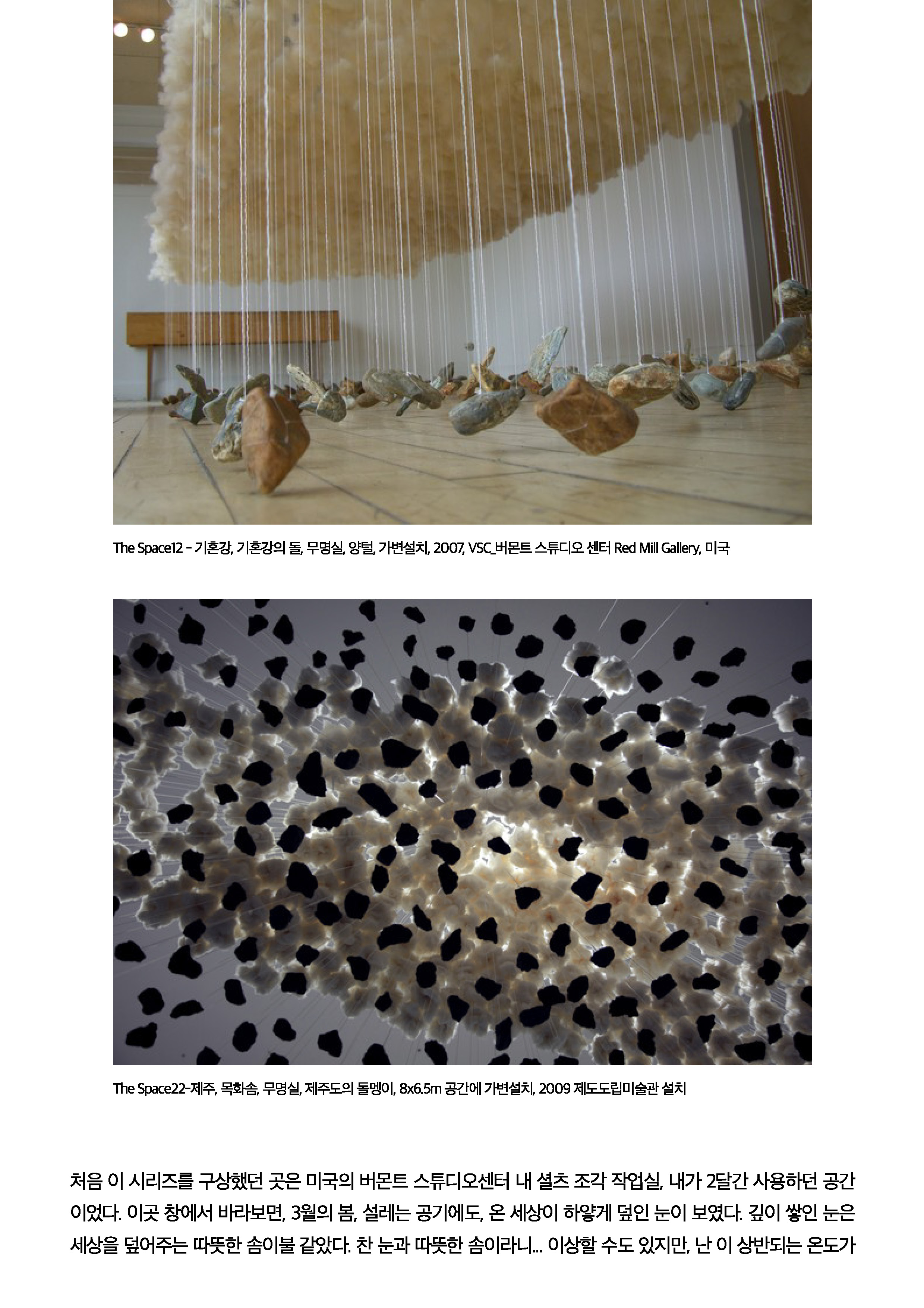 The Space12 - 기혼강, 기혼강의 돌, 무명실, 양털, 가변설치, 2007, VSC_버몬트 스튜디오 센터 Red Mill Gallery, 미국

The Space22-제주, 목화솜, 무명실, 제주도의 돌멩이, 8x6.5m 공간에 가변설치, 2009 제도도립미술관 설치

처음 이 시리즈를 구상했던 곳은 미국의 버몬트 스튜디오센터 내 셜츠 조각 작업실, 내가 2달간 사용하던 공간이었다. 이곳 창에서 바라보면, 3월의 봄, 설레는 공기에도, 온 세상이 하얗게 덮인 눈이 보였다. 깊이 쌓인 눈은 세상을 덮어주는 따뜻한 솜이불 같았다. 찬 눈과 따뜻한 솜이라니... 이상할 수도 있지만, 난 이 상반되는 온도가